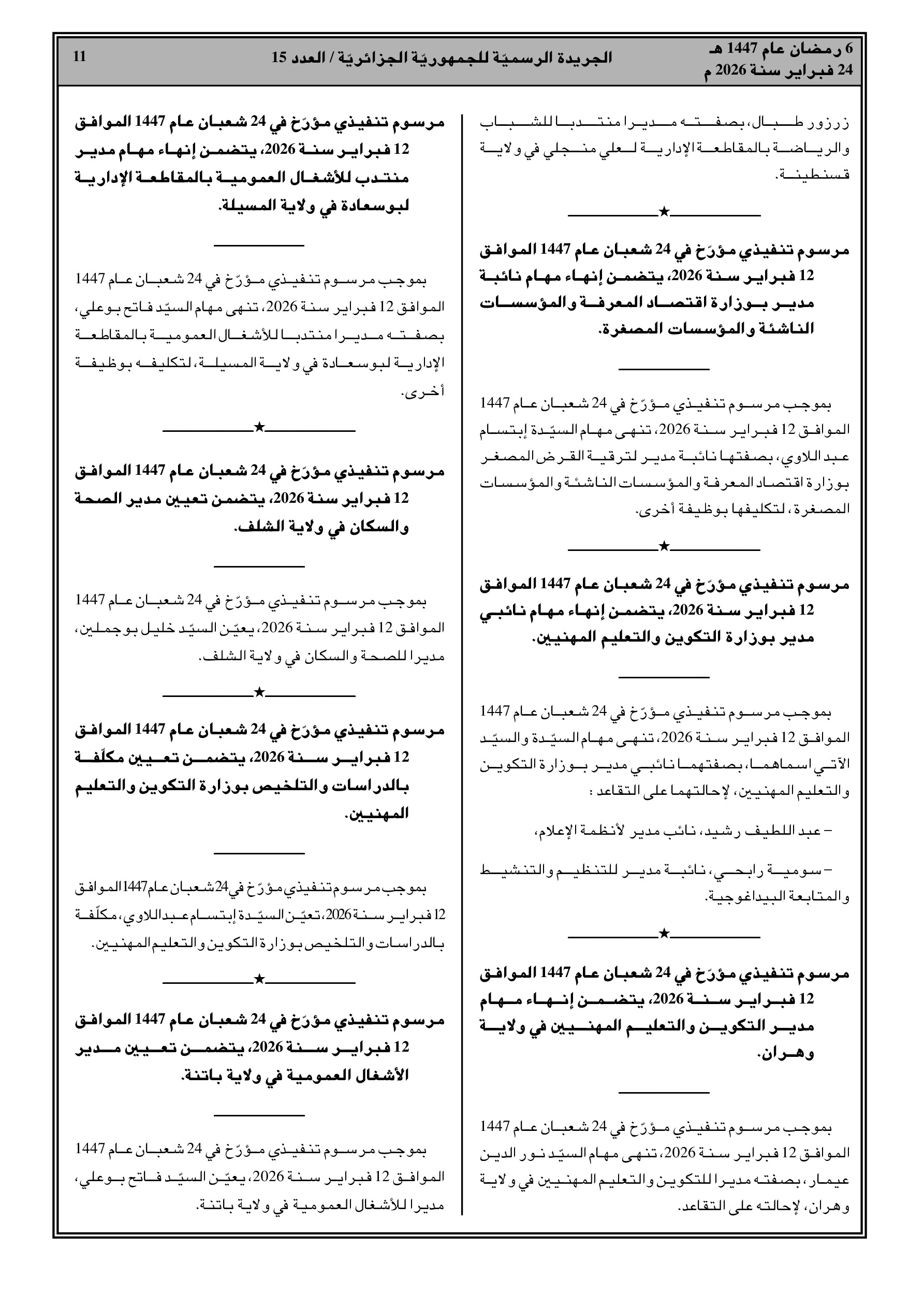 6 رمضان عام 1447 هـ
24 فبراير سنة 2026 م

الجريدة الرسميّة للجمهوريّة الجزائريّة / العدد 15

11

زرزور طبال، بصفته مديرا منتدبا للشباب والرياضة بالمقاطعة الإدارية لعلي منجلي في ولاية قسنطينة.

★

مرسوم تنفيذي مؤرّخ في 24 شعبان عام 1447 الموافق 12 فبراير سنة 2026، يتضمن إنهاء مهام نائبة مدير بوزارة اقتصاد المعرفة والمؤسسات الناشئة والمؤسسات المصغرة.

بموجب مرسوم تنفيذي مؤرّخ في 24 شعبان عام 1447 الموافق 12 فبراير سنة 2026، تنهى مهام السيّدة إبتسام عبد اللاوي، بصفتها نائبة مدير لترقية القرض المصغر بوزارة اقتصاد المعرفة والمؤسسات الناشئة والمؤسسات المصغرة، لتكليفها بوظيفة أخرى.

★

مرسوم تنفيذي مؤرّخ في 24 شعبان عام 1447 الموافق 12 فبراير سنة 2026، يتضمن إنهاء مهام نائبي مدير بوزارة التكوين والتعليم المهنيين.

بموجب مرسوم تنفيذي مؤرّخ في 24 شعبان عام 1447 الموافق 12 فبراير سنة 2026، تنهى مهام السيّدة والسيّد الآتي اسماهما، بصفتهما نائبي مدير بوزارة التكوين والتعليم المهنيين، لإحالتهما على التقاعد :

– عبد اللطيف رشيد، نائب مدير لأنظمة الإعلام،

– سومية رابحي، نائبة مدير للتنظيم والتنشيط والمتابعة البيداغوجية.

★

مرسوم تنفيذي مؤرّخ في 24 شعبان عام 1447 الموافق 12 فبراير سنة 2026، يتضمن إنهاء مهام مدير التكوين والتعليم المهنيين في ولاية وهران.

بموجب مرسوم تنفيذي مؤرّخ في 24 شعبان عام 1447 الموافق 12 فبراير سنة 2026، تنهى مهام السيّد نور الدين عيمار، بصفته مديرا للتكوين والتعليم المهنيين في ولاية وهران، لإحالته على التقاعد.

مرسوم تنفيذي مؤرّخ في 24 شعبان عام 1447 الموافق 12 فبراير سنة 2026، يتضمن إنهاء مهام مدير منتدب للأشغال العمومية بالمقاطعة الإدارية لبوسعادة في ولاية المسيلة.

بموجب مرسوم تنفيذي مؤرّخ في 24 شعبان عام 1447 الموافق 12 فبراير سنة 2026، تنهى مهام السيّد فاتح بوعلي، بصفته مديرا منتدبا للأشغال العمومية بالمقاطعة الإدارية لبوسعادة في ولاية المسيلة، لتكليفه بوظيفة أخرى.

★

مرسوم تنفيذي مؤرّخ في 24 شعبان عام 1447 الموافق 12 فبراير سنة 2026، يتضمن تعيين مدير الصحة والسكان في ولاية الشلف.

بموجب مرسوم تنفيذي مؤرّخ في 24 شعبان عام 1447 الموافق 12 فبراير سنة 2026، يعيّن السيّد خليل بوجملين، مديرا للصحة والسكان في ولاية الشلف.

★

مرسوم تنفيذي مؤرّخ في 24 شعبان عام 1447 الموافق 12 فبراير سنة 2026، يتضمن تعيين مكلّفة بالدراسات والتلخيص بوزارة التكوين والتعليم المهنيين.

بموجب مرسوم تنفيذي مؤرّخ في 24 شعبان عام 1447 الموافق 12 فبراير سنة 2026، تعيّن السيّدة إبتسام عبد اللاوي، مكلّفة بالدراسات والتلخيص بوزارة التكوين والتعليم المهنيين.

★

مرسوم تنفيذي مؤرّخ في 24 شعبان عام 1447 الموافق 12 فبراير سنة 2026، يتضمن تعيين مدير الأشغال العمومية في ولاية باتنة.

بموجب مرسوم تنفيذي مؤرّخ في 24 شعبان عام 1447 الموافق 12 فبراير سنة 2026، يعيّن السيّد فاتح بوعلي، مديرا للأشغال العمومية في ولاية باتنة.